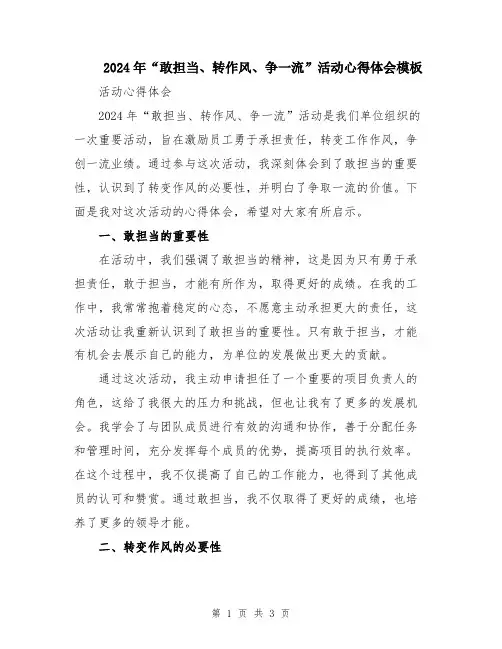 2024年“敢担当、转作风、争一流”活动心得体会模板

活动心得体会

2024年“敢担当、转作风、争一流”活动是我们单位组织的一次重要活动，旨在激励员工勇于承担责任，转变工作作风，争创一流业绩。通过参与这次活动，我深刻体会到了敢担当的重要性，认识到了转变作风的必要性，并明白了争取一流的价值。下面是我对这次活动的心得体会，希望对大家有所启示。

一、敢担当的重要性

在活动中，我们强调了敢担当的精神，这是因为只有勇于承担责任，敢于担当，才能有所作为，取得更好的成绩。在我的工作中，我常常抱着稳定的心态，不愿意主动承担更大的责任，这次活动让我重新认识到了敢担当的重要性。只有敢于担当，才能有机会去展示自己的能力，为单位的发展做出更大的贡献。

通过这次活动，我主动申请担任了一个重要的项目负责人的角色，这给了我很大的压力和挑战，但也让我有了更多的发展机会。我学会了与团队成员进行有效的沟通和协作，善于分配任务和管理时间，充分发挥每个成员的优势，提高项目的执行效率。在这个过程中，我不仅提高了自己的工作能力，也得到了其他成员的认可和赞赏。通过敢担当，我不仅取得了更好的成绩，也培养了更多的领导才能。

二、转变作风的必要性

第 1 页 共 3 页